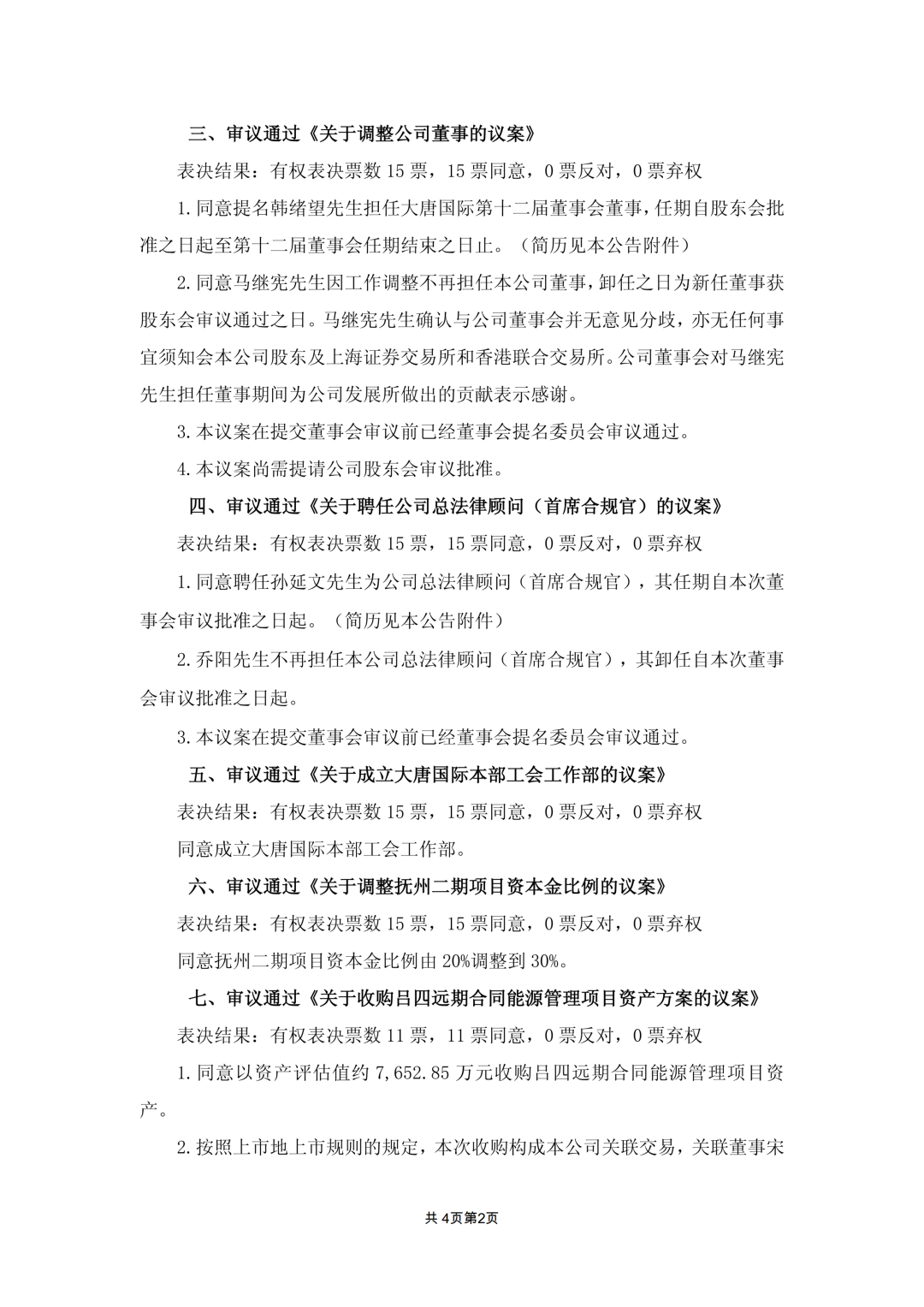 三、审议通过《关于调整公司董事的议案》

表决结果：有权表决票数15票，15票同意，0票反对，0票弃权

1.同意提名韩绪望先生担任大唐国际第十二届董事会董事，任期自股东会批准之日起至第十二届董事会任期结束之日止。（简历见本公告附件）

2.同意马继宪先生因工作调整不再担任本公司董事，卸任之日为新任董事获股东会审议通过之日。马继宪先生确认与公司董事会并无意见分歧，亦无任何事宜须知会本公司股东及上海证券交易所和香港联合交易所。公司董事会对马继宪先生担任董事期间为公司发展所做出的贡献表示感谢。

3.本议案在提交董事会审议前已经董事会提名委员会审议通过。

4.本议案尚需提请公司股东会审议批准。

四、审议通过《关于聘任公司总法律顾问（首席合规官）的议案》

表决结果：有权表决票数15票，15票同意，0票反对，0票弃权

1.同意聘任孙延文先生为公司总法律顾问（首席合规官），其任期自本次董事会审议批准之日起。（简历见本公告附件）

2.乔阳先生不再担任本公司总法律顾问（首席合规官），其卸任自本次董事会审议批准之日起。

3.本议案在提交董事会审议前已经董事会提名委员会审议通过。

五、审议通过《关于成立大唐国际本部工会工作部的议案》

表决结果：有权表决票数15票，15票同意，0票反对，0票弃权

同意成立大唐国际本部工会工作部。

六、审议通过《关于调整抚州二期项目资本金比例的议案》

表决结果：有权表决票数15票，15票同意，0票反对，0票弃权

同意抚州二期项目资本金比例由20%调整到30%。

七、审议通过《关于收购吕四远期合同能源管理项目资产方案的议案》

表决结果：有权表决票数11票，11票同意，0票反对，0票弃权

1.同意以资产评估值约7,652.85万元收购吕四远期合同能源管理项目资产。

2.按照上市地上市规则的规定，本次收购构成本公司关联交易，关联董事宋

共4页第2页